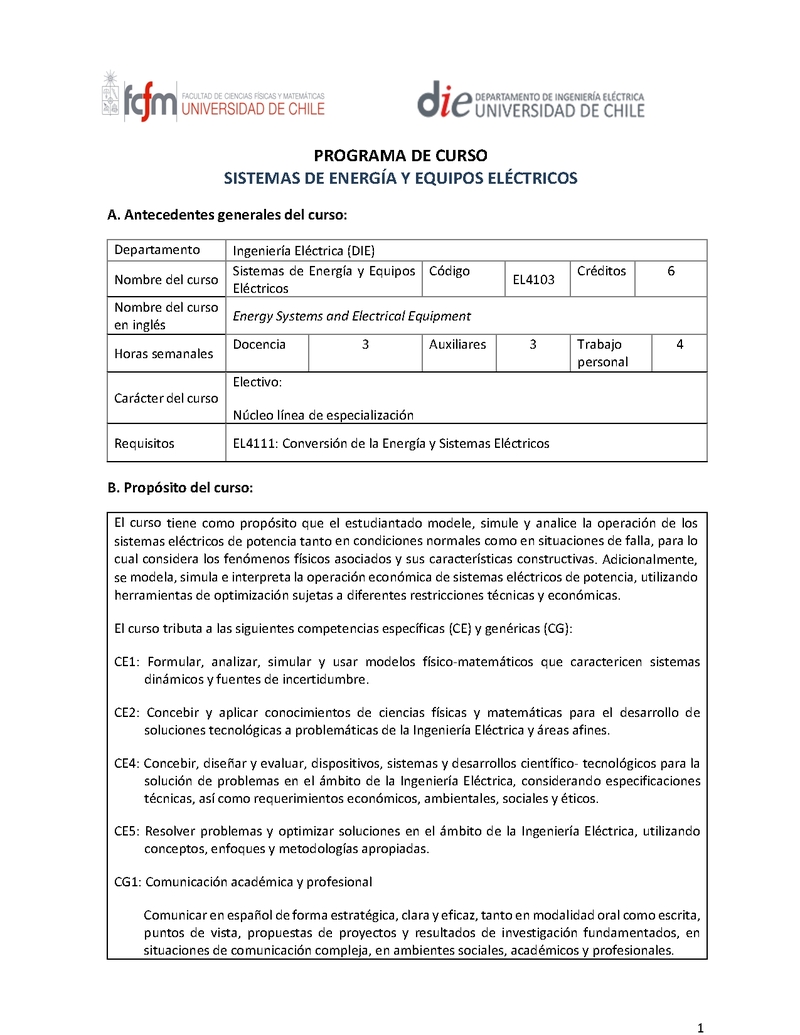 fcfm FACULTAD DE CIENCIAS FÍSICAS Y MATEMÁTICAS UNIVERSIDAD DE CHILE

die DEPARTAMENTO DE INGENIERÍA ELÉCTRICA UNIVERSIDAD DE CHILE

PROGRAMA DE CURSO
SISTEMAS DE ENERGÍA Y EQUIPOS ELÉCTRICOS

A. Antecedentes generales del curso:

| Departamento | Ingeniería Eléctrica (DIE) | | | | | |
|---|---|---|---|---|---|---|
| Nombre del curso | Sistemas de Energía y Equipos Eléctricos | | Código | EL4103 | Créditos | 6 |
| Nombre del curso en inglés | Energy Systems and Electrical Equipment | | | | | |
| Horas semanales | Docencia | 3 | Auxiliares | 3 | Trabajo personal | 4 |
| Carácter del curso | Electivo: Núcleo línea de especialización | | | | | |
| Requisitos | EL4111: Conversión de la Energía y Sistemas Eléctricos | | | | | |

B. Propósito del curso:

El curso tiene como propósito que el estudiantado modele, simule y analice la operación de los sistemas eléctricos de potencia tanto en condiciones normales como en situaciones de falla, para lo cual considera los fenómenos físicos asociados y sus características constructivas. Adicionalmente, se modela, simula e interpreta la operación económica de sistemas eléctricos de potencia, utilizando herramientas de optimización sujetas a diferentes restricciones técnicas y económicas.

El curso tributa a las siguientes competencias específicas (CE) y genéricas (CG):

CE1: Formular, analizar, simular y usar modelos físico-matemáticos que caractericen sistemas dinámicos y fuentes de incertidumbre.

CE2: Concebir y aplicar conocimientos de ciencias físicas y matemáticas para el desarrollo de soluciones tecnológicas a problemáticas de la Ingeniería Eléctrica y áreas afines.

CE4: Concebir, diseñar y evaluar, dispositivos, sistemas y desarrollos científico- tecnológicos para la solución de problemas en el ámbito de la Ingeniería Eléctrica, considerando especificaciones técnicas, así como requerimientos económicos, ambientales, sociales y éticos.

CE5: Resolver problemas y optimizar soluciones en el ámbito de la Ingeniería Eléctrica, utilizando conceptos, enfoques y metodologías apropiadas.

CG1: Comunicación académica y profesional

Comunicar en español de forma estratégica, clara y eficaz, tanto en modalidad oral como escrita, puntos de vista, propuestas de proyectos y resultados de investigación fundamentados, en situaciones de comunicación compleja, en ambientes sociales, académicos y profesionales.

1